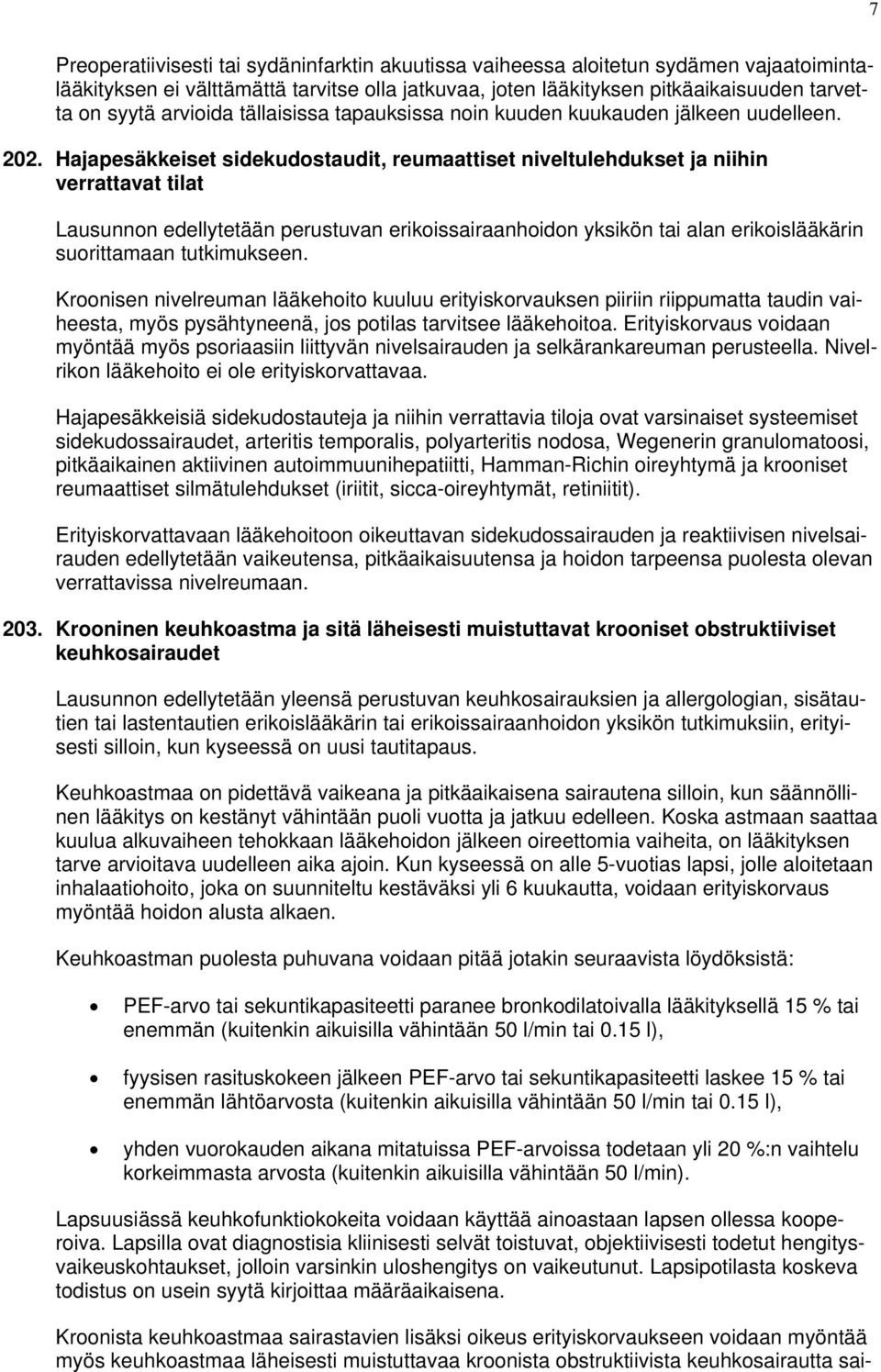 7

Preoperatiivisesti tai sydäninfarktin akuutissa vaiheessa aloitetun sydämen vajaatoimintalääkityksen ei välttämättä tarvitse olla jatkuvaa, joten lääkityksen pitkäaikaisuuden tarvetta on syytä arvioida tällaisissa tapauksissa noin kuuden kuukauden jälkeen uudelleen.

202. Hajapesäkkeiset sidekudostaudit, reumaattiset niveltulehdukset ja niihin verrattavat tilat

Lausunnon edellytetään perustuvan erikoissairaanhoidon yksikön tai alan erikoislääkärin suorittamaan tutkimukseen.

Kroonisen nivelreuman lääkehoito kuuluu erityiskorvauksen piiriin riippumatta taudin vaiheesta, myös pysähtyneenä, jos potilas tarvitsee lääkehoitoa. Erityiskorvaus voidaan myöntää myös psoriaasiin liittyvän nivelsairauden ja selkärankareuman perusteella. Nivelrikon lääkehoito ei ole erityiskorvattavaa.

Hajapesäkkeisiä sidekudostauteja ja niihin verrattavia tiloja ovat varsinaiset systeemiset sidekudossairaudet, arteritis temporalis, polyarteritis nodosa, Wegenerin granulomatoosi, pitkäaikainen aktiivinen autoimmuunihepatiitti, Hamman-Richin oireyhtymä ja krooniset reumaattiset silmätulehdukset (iriitit, sicca-oireyhtymät, retiniitit).

Erityiskorvattavaan lääkehoitoon oikeuttavan sidekudossairauden ja reaktiivisen nivelsairauden edellytetään vaikeutensa, pitkäaikaisuutensa ja hoidon tarpeensa puolesta olevan verrattavissa nivelreumaan.

203. Krooninen keuhkoastma ja sitä läheisesti muistuttavat krooniset obstruktiiviset keuhkosairaudet

Lausunnon edellytetään yleensä perustuvan keuhkosairauksien ja allergologian, sisätautien tai lastentautien erikoislääkärin tai erikoissairaanhoidon yksikön tutkimuksiin, erityisesti silloin, kun kyseessä on uusi tautitapaus.

Keuhkoastmaa on pidettävä vaikeana ja pitkäaikaisena sairautena silloin, kun säännöllinen lääkitys on kestänyt vähintään puoli vuotta ja jatkuu edelleen. Koska astmaan saattaa kuulua alkuvaiheen tehokkaan lääkehoidon jälkeen oireettomia vaiheita, on lääkityksen tarve arvioitava uudelleen aika ajoin. Kun kyseessä on alle 5-vuotias lapsi, jolle aloitetaan inhalaatiohoito, joka on suunniteltu kestäväksi yli 6 kuukautta, voidaan erityiskorvaus myöntää hoidon alusta alkaen.

Keuhkoastman puolesta puhuvana voidaan pitää jotakin seuraavista löydöksistä:

• PEF-arvo tai sekuntikapasiteetti paranee bronkodilatoivalla lääkityksellä 15 % tai enemmän (kuitenkin aikuisilla vähintään 50 l/min tai 0.15 l),

• fyysisen rasituskokeen jälkeen PEF-arvo tai sekuntikapasiteetti laskee 15 % tai enemmän lähtöarvosta (kuitenkin aikuisilla vähintään 50 l/min tai 0.15 l),

• yhden vuorokauden aikana mitatuissa PEF-arvoissa todetaan yli 20 %:n vaihtelu korkeimmasta arvosta (kuitenkin aikuisilla vähintään 50 l/min).

Lapsuusiässä keuhkofunktiokokeita voidaan käyttää ainoastaan lapsen ollessa kooperoiva. Lapsilla ovat diagnostisia kliinisesti selvät toistuvat, objektiivisesti todetut hengitysvaikeuskohtaukset, jolloin varsinkin uloshengitys on vaikeutunut. Lapsipotilasta koskeva todistus on usein syytä kirjoittaa määräaikaisena.

Kroonista keuhkoastmaa sairastavien lisäksi oikeus erityiskorvaukseen voidaan myöntää myös keuhkoastmaa läheisesti muistuttavaa kroonista obstruktiivista keuhkosairautta sai-